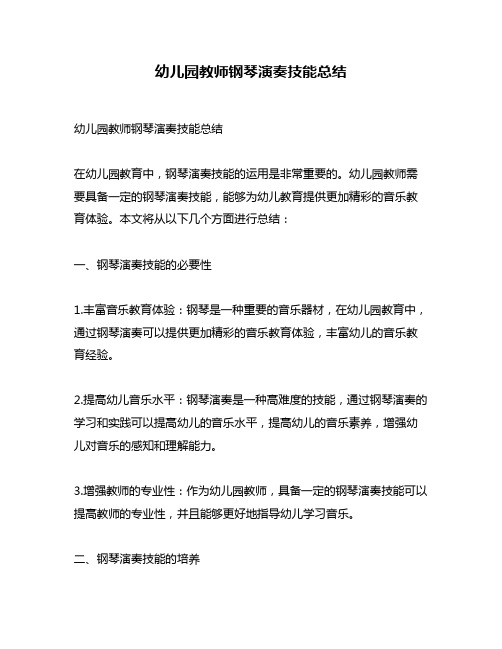 幼儿园教师钢琴演奏技能总结

幼儿园教师钢琴演奏技能总结

在幼儿园教育中，钢琴演奏技能的运用是非常重要的。幼儿园教师需要具备一定的钢琴演奏技能，能够为幼儿教育提供更加精彩的音乐教育体验。本文将从以下几个方面进行总结：

一、钢琴演奏技能的必要性

1.丰富音乐教育体验：钢琴是一种重要的音乐器材，在幼儿园教育中，通过钢琴演奏可以提供更加精彩的音乐教育体验，丰富幼儿的音乐教育经验。

2.提高幼儿音乐水平：钢琴演奏是一种高难度的技能，通过钢琴演奏的学习和实践可以提高幼儿的音乐水平，提高幼儿的音乐素养，增强幼儿对音乐的感知和理解能力。

3.增强教师的专业性：作为幼儿园教师，具备一定的钢琴演奏技能可以提高教师的专业性，并且能够更好地指导幼儿学习音乐。

二、钢琴演奏技能的培养